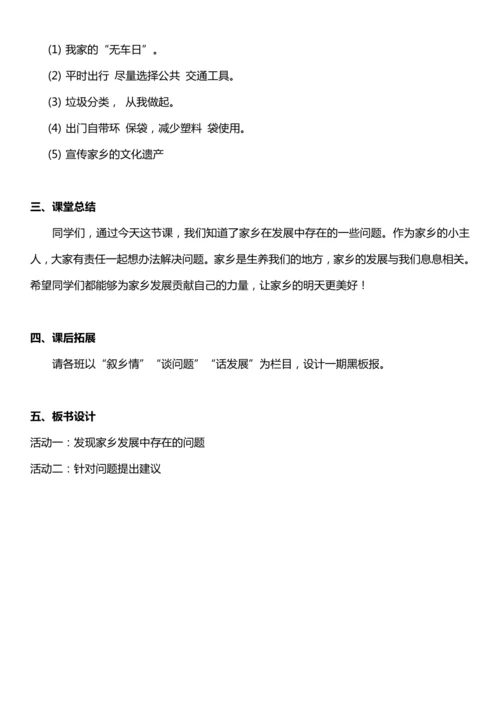 (1) 我家的“无车日”。

(2) 平时出行 尽量选择公共 交通工具。

(3) 垃圾分类， 从我做起。

(4) 出门自带环 保袋，减少塑料 袋使用。

(5) 宣传家乡的文化遗产

三、课堂总结

同学们，通过今天这节课，我们知道了家乡在发展中存在的一些问题。作为家乡的小主人，大家有责任一起想办法解决问题。家乡是生养我们的地方，家乡的发展与我们息息相关。希望同学们都能够为家乡发展贡献自己的力量，让家乡的明天更美好！

四、课后拓展

请各班以“叙乡情”“谈问题”“话发展”为栏目，设计一期黑板报。

五、板书设计

活动一：发现家乡发展中存在的问题

活动二：针对问题提出建议